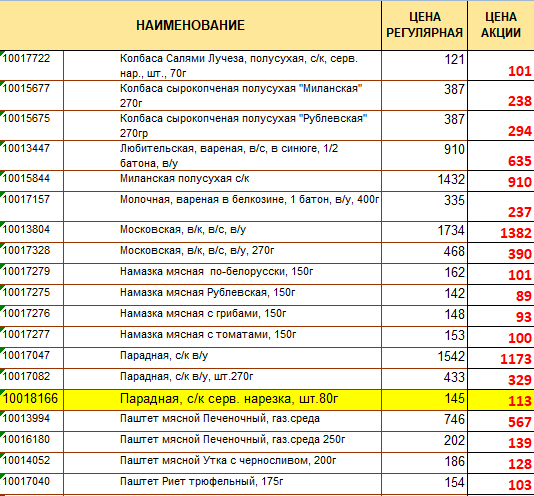 | | НАИМЕНОВАНИЕ | ЦЕНА РЕГУЛЯРНАЯ | ЦЕНА АКЦИИ |
|---|---|---|---|
| 10017722 | Колбаса Салями Лучеза, полусухая, с/к, серв. нар., шт., 70г | 121 | 101 |
| 10015677 | Колбаса сырокопченая полусухая "Миланская" 270г | 387 | 238 |
| 10015675 | Колбаса сырокопченая полусухая "Рублевская" 270гр | 387 | 294 |
| 10013447 | Любительская, вареная, в/с, в синюге, 1/2 батона, в/у | 910 | 635 |
| 10015844 | Миланская полусухая с/к | 1432 | 910 |
| 10017157 | Молочная, вареная в белкозине, 1 батон, в/у, 400г | 335 | 237 |
| 10013804 | Московская, в/к, в/с, в/у | 1734 | 1382 |
| 10017328 | Московская, в/к, в/с, в/у, 270г | 468 | 390 |
| 10017279 | Намазка мясная по-белорусски, 150г | 162 | 101 |
| 10017275 | Намазка мясная Рублевская, 150г | 142 | 89 |
| 10017276 | Намазка мясная с грибами, 150г | 148 | 93 |
| 10017277 | Намазка мясная с томатами, 150г | 153 | 100 |
| 10017047 | Парадная, с/к в/у | 1542 | 1173 |
| 10017082 | Парадная, с/к в/у, шт.270г | 433 | 329 |
| 10018166 | Парадная, с/к серв. нарезка, шт.80г | 145 | 113 |
| 10013994 | Паштет мясной Печеночный, газ.среда | 746 | 567 |
| 10016180 | Паштет мясной Печеночный, газ.среда 250г | 202 | 139 |
| 10014052 | Паштет мясной Утка с черносливом, 200г | 186 | 128 |
| 10017040 | Паштет Риет трюфельный, 175г | 154 | 103 |